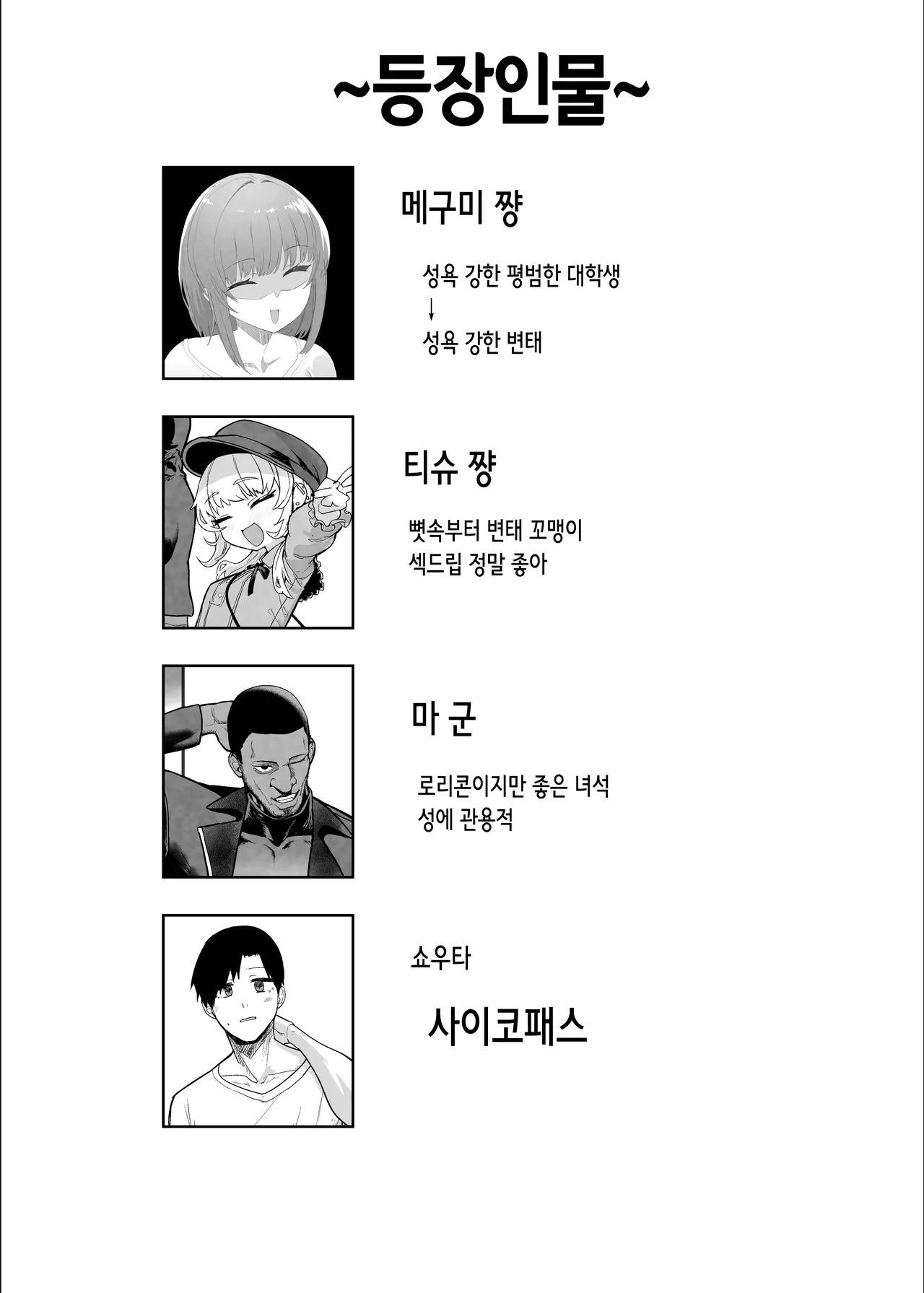 ~등장인물~

메구미 쨩

성욕 강한 평범한 대학생
↓
성욕 강한 변태

티슈 쨩

뼛속부터 변태 꼬맹이
섹드립 정말 좋아

마 군

로리콘이지만 좋은 녀석
성에 관용적

쇼우타

사이코패스